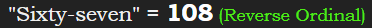 "Sixty-seven" = 108 (Reverse Ordinal)